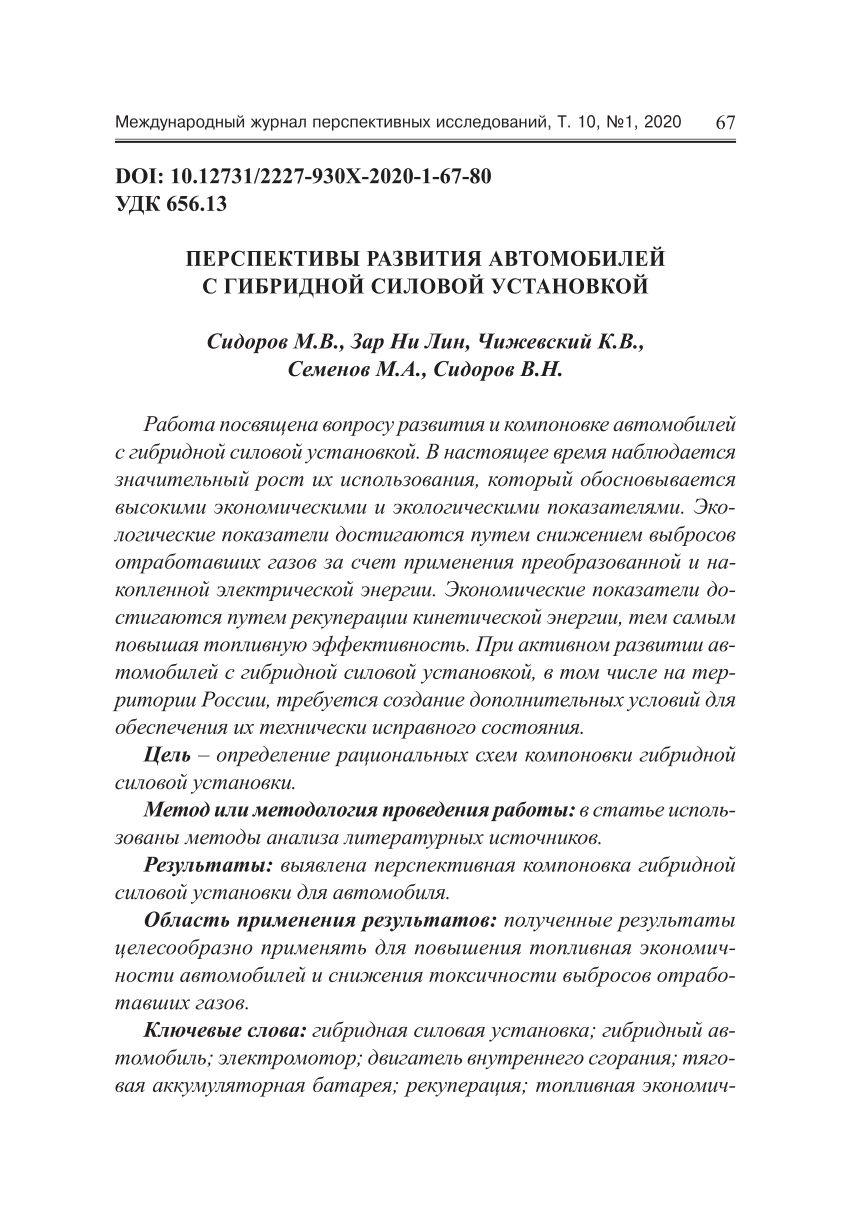 Международный журнал перспективных исследований, Т. 10, №1, 2020 67

DOI: 10.12731/2227-930X-2020-1-67-80
УДК 656.13

ПЕРСПЕКТИВЫ РАЗВИТИЯ АВТОМОБИЛЕЙ С ГИБРИДНОЙ СИЛОВОЙ УСТАНОВКОЙ

Сидоров М.В., Зар Ни Лин, Чижевский К.В., Семенов М.А., Сидоров В.Н.

Работа посвящена вопросу развития и компоновке автомобилей с гибридной силовой установкой. В настоящее время наблюдается значительный рост их использования, который обосновывается высокими экономическими и экологическими показателями. Экологические показатели достигаются путем снижением выбросов отработавших газов за счет применения преобразованной и накопленной электрической энергии. Экономические показатели достигаются путем рекуперации кинетической энергии, тем самым повышая топливную эффективность. При активном развитии автомобилей с гибридной силовой установкой, в том числе на территории России, требуется создание дополнительных условий для обеспечения их технически исправного состояния.

Цель – определение рациональных схем компоновки гибридной силовой установки.

Метод или методология проведения работы: в статье использованы методы анализа литературных источников.

Результаты: выявлена перспективная компоновка гибридной силовой установки для автомобиля.

Область применения результатов: полученные результаты целесообразно применять для повышения топливная экономичности автомобилей и снижения токсичности выбросов отработавших газов.

Ключевые слова: гибридная силовая установка; гибридный автомобиль; электромотор; двигатель внутреннего сгорания; тяговая аккумуляторная батарея; рекуперация; топливная экономич-